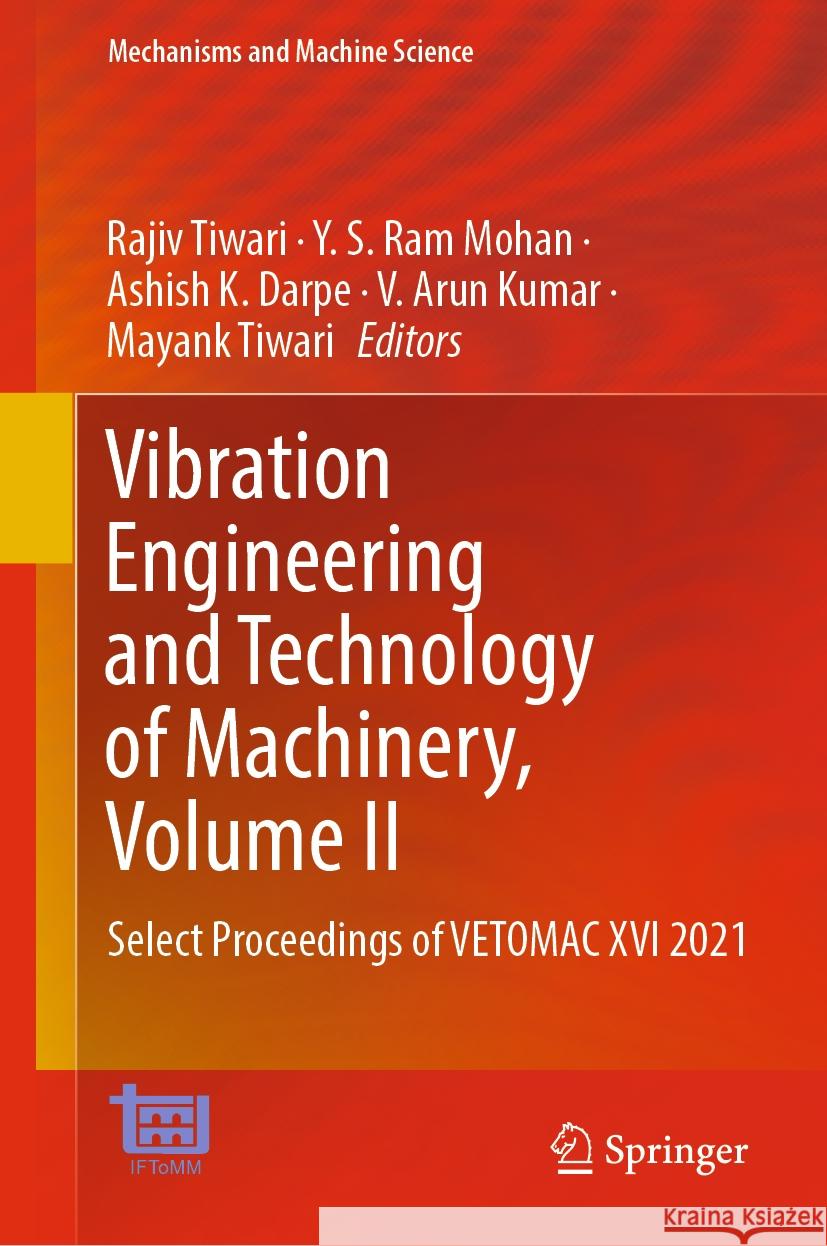 Mechanisms and Machine Science

Rajiv Tiwari · Y. S. Ram Mohan · Ashish K. Darpe · V. Arun Kumar · Mayank Tiwari *Editors*

Vibration Engineering and Technology of Machinery, Volume II

Select Proceedings of VETOMAC XVI 2021

IFToMM

Springer